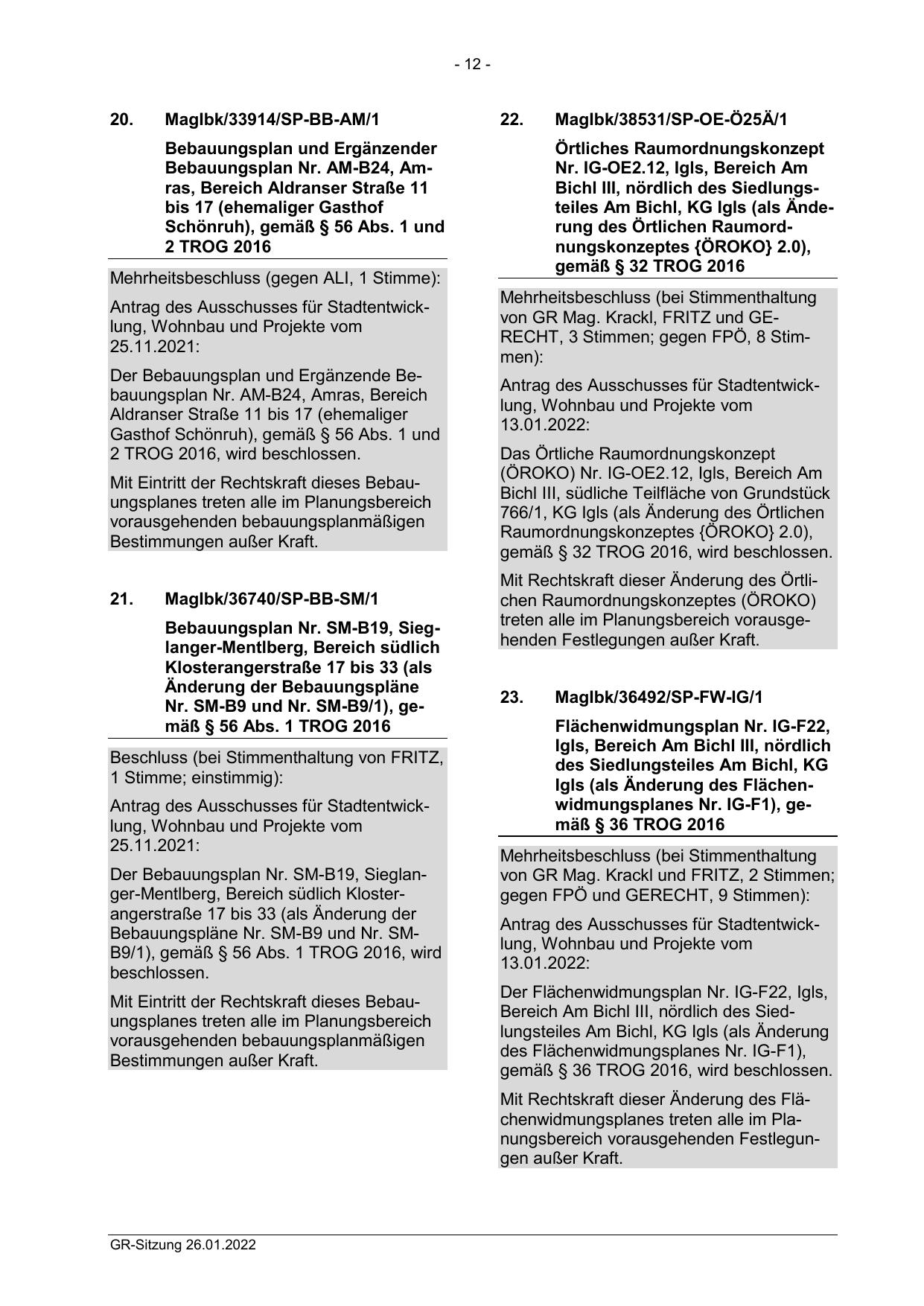 - 12 -

20. MagIbk/33914/SP-BB-AM/1

Bebauungsplan und Ergänzender Bebauungsplan Nr. AM-B24, Amras, Bereich Aldranser Straße 11 bis 17 (ehemaliger Gasthof Schönruh), gemäß § 56 Abs. 1 und 2 TROG 2016

Mehrheitsbeschluss (gegen ALI, 1 Stimme):

Antrag des Ausschusses für Stadtentwicklung, Wohnbau und Projekte vom 25.11.2021:

Der Bebauungsplan und Ergänzende Bebauungsplan Nr. AM-B24, Amras, Bereich Aldranser Straße 11 bis 17 (ehemaliger Gasthof Schönruh), gemäß § 56 Abs. 1 und 2 TROG 2016, wird beschlossen.

Mit Eintritt der Rechtskraft dieses Bebauungsplanes treten alle im Planungsbereich vorausgehenden bebauungsplanmäßigen Bestimmungen außer Kraft.

21. MagIbk/36740/SP-BB-SM/1

Bebauungsplan Nr. SM-B19, Sieglanger-Mentlberg, Bereich südlich Klosterangerstraße 17 bis 33 (als Änderung der Bebauungspläne Nr. SM-B9 und Nr. SM-B9/1), gemäß § 56 Abs. 1 TROG 2016

Beschluss (bei Stimmenthaltung von FRITZ, 1 Stimme; einstimmig):

Antrag des Ausschusses für Stadtentwicklung, Wohnbau und Projekte vom 25.11.2021:

Der Bebauungsplan Nr. SM-B19, Sieglanger-Mentlberg, Bereich südlich Klosterangerstraße 17 bis 33 (als Änderung der Bebauungspläne Nr. SM-B9 und Nr. SM-B9/1), gemäß § 56 Abs. 1 TROG 2016, wird beschlossen.

Mit Eintritt der Rechtskraft dieses Bebauungsplanes treten alle im Planungsbereich vorausgehenden bebauungsplanmäßigen Bestimmungen außer Kraft.

22. MagIbk/38531/SP-OE-Ö25Ä/1

Örtliches Raumordnungskonzept Nr. IG-OE2.12, Igls, Bereich Am Bichl III, nördlich des Siedlungsteiles Am Bichl, KG Igls (als Änderung des Örtlichen Raumordnungskonzeptes {ÖROKO} 2.0), gemäß § 32 TROG 2016

Mehrheitsbeschluss (bei Stimmenthaltung von GR Mag. Krackl, FRITZ und GERECHT, 3 Stimmen; gegen FPÖ, 8 Stimmen):

Antrag des Ausschusses für Stadtentwicklung, Wohnbau und Projekte vom 13.01.2022:

Das Örtliche Raumordnungskonzept (ÖROKO) Nr. IG-OE2.12, Igls, Bereich Am Bichl III, südliche Teilfläche von Grundstück 766/1, KG Igls (als Änderung des Örtlichen Raumordnungskonzeptes {ÖROKO} 2.0), gemäß § 32 TROG 2016, wird beschlossen.

Mit Rechtskraft dieser Änderung des Örtlichen Raumordnungskonzeptes (ÖROKO) treten alle im Planungsbereich vorausgehenden Festlegungen außer Kraft.

23. MagIbk/36492/SP-FW-IG/1

Flächenwidmungsplan Nr. IG-F22, Igls, Bereich Am Bichl III, nördlich des Siedlungsteiles Am Bichl, KG Igls (als Änderung des Flächenwidmungsplanes Nr. IG-F1), gemäß § 36 TROG 2016

Mehrheitsbeschluss (bei Stimmenthaltung von GR Mag. Krackl und FRITZ, 2 Stimmen; gegen FPÖ und GERECHT, 9 Stimmen):

Antrag des Ausschusses für Stadtentwicklung, Wohnbau und Projekte vom 13.01.2022:

Der Flächenwidmungsplan Nr. IG-F22, Igls, Bereich Am Bichl III, nördlich des Siedlungsteiles Am Bichl, KG Igls (als Änderung des Flächenwidmungsplanes Nr. IG-F1), gemäß § 36 TROG 2016, wird beschlossen.

Mit Rechtskraft dieser Änderung des Flächenwidmungsplanes treten alle im Planungsbereich vorausgehenden Festlegungen außer Kraft.

GR-Sitzung 26.01.2022